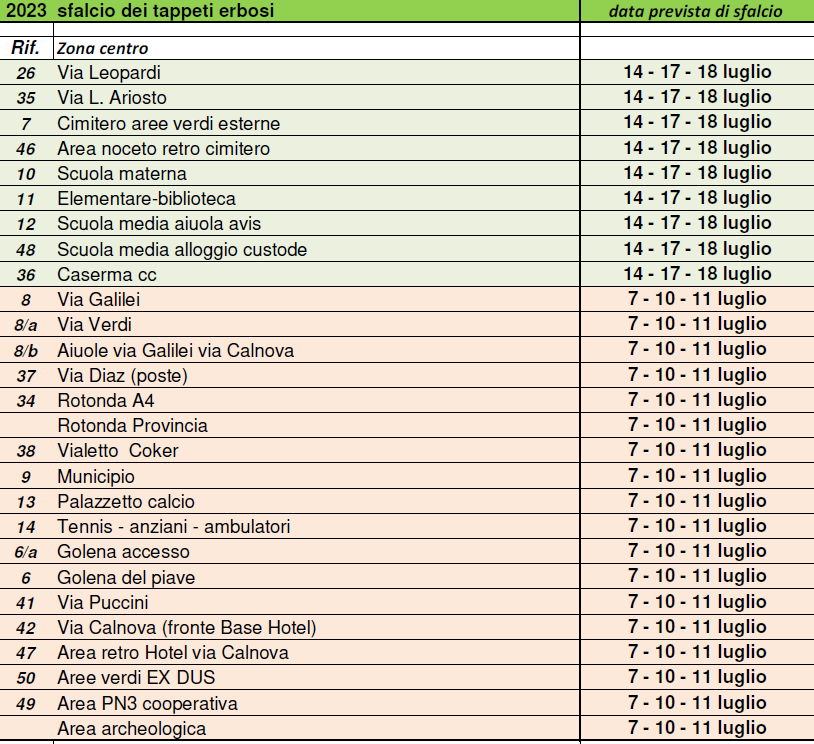 | 2023 | sfalcio dei tappeti erbosi | data prevista di sfalcio |
|---|---|---|
| | | |
| Rif. | Zona centro | |
| 26 | Via Leopardi | 14 - 17 - 18 luglio |
| 35 | Via L. Ariosto | 14 - 17 - 18 luglio |
| 7 | Cimitero aree verdi esterne | 14 - 17 - 18 luglio |
| 46 | Area noceto retro cimitero | 14 - 17 - 18 luglio |
| 10 | Scuola materna | 14 - 17 - 18 luglio |
| 11 | Elementare-biblioteca | 14 - 17 - 18 luglio |
| 12 | Scuola media aiuola avis | 14 - 17 - 18 luglio |
| 48 | Scuola media alloggio custode | 14 - 17 - 18 luglio |
| 36 | Caserma cc | 14 - 17 - 18 luglio |
| 8 | Via Galilei | 7 - 10 - 11 luglio |
| 8/a | Via Verdi | 7 - 10 - 11 luglio |
| 8/b | Aiuole via Galilei via Calnova | 7 - 10 - 11 luglio |
| 37 | Via Diaz (poste) | 7 - 10 - 11 luglio |
| 34 | Rotonda A4 | 7 - 10 - 11 luglio |
| | Rotonda Provincia | 7 - 10 - 11 luglio |
| 38 | Vialetto Coker | 7 - 10 - 11 luglio |
| 9 | Municipio | 7 - 10 - 11 luglio |
| 13 | Palazzetto calcio | 7 - 10 - 11 luglio |
| 14 | Tennis - anziani - ambulatori | 7 - 10 - 11 luglio |
| 6/a | Golena accesso | 7 - 10 - 11 luglio |
| 6 | Golena del piave | 7 - 10 - 11 luglio |
| 41 | Via Puccini | 7 - 10 - 11 luglio |
| 42 | Via Calnova (fronte Base Hotel) | 7 - 10 - 11 luglio |
| 47 | Area retro Hotel via Calnova | 7 - 10 - 11 luglio |
| 50 | Aree verdi EX DUS | 7 - 10 - 11 luglio |
| 49 | Area PN3 cooperativa | 7 - 10 - 11 luglio |
| | Area archeologica | 7 - 10 - 11 luglio |